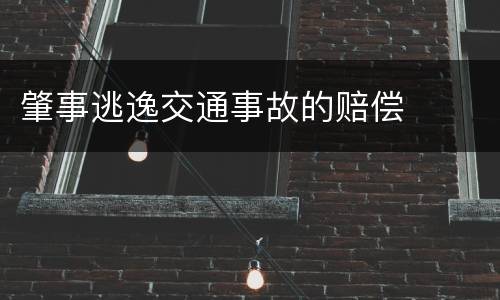 肇事逃逸交通事故的赔偿